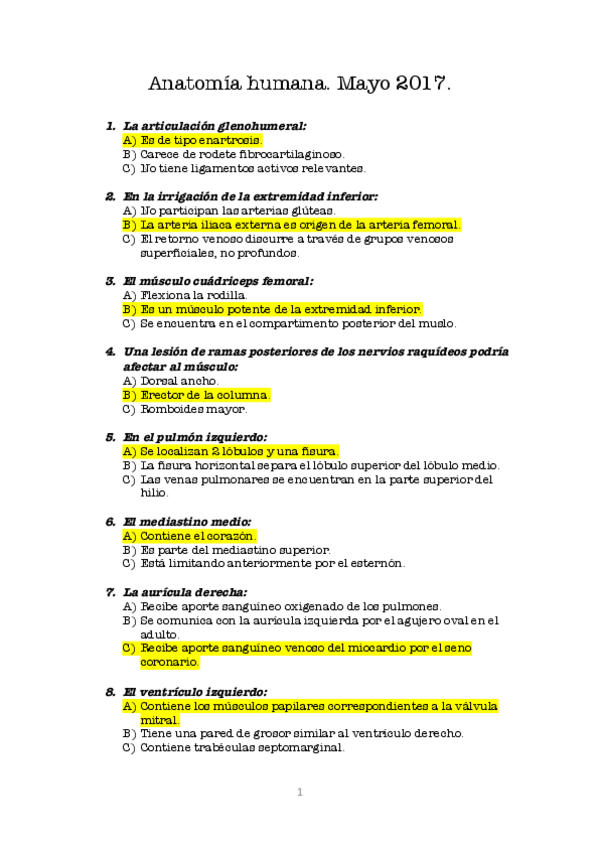 Anatomía humana. Mayo 2017.

1. La articulación glenohumeral:
A) Es de tipo enartrosis.
B) Carece de rodete fibrocartilaginoso.
C) No tiene ligamentos activos relevantes.

2. En la irrigación de la extremidad inferior:
A) No participan las arterias glúteas.
B) La arteria iliaca externa es origen de la arteria femoral.
C) El retorno venoso discurre a través de grupos venosos superficiales, no profundos.

3. El músculo cuádriceps femoral:
A) Flexiona la rodilla.
B) Es un músculo potente de la extremidad inferior.
C) Se encuentra en el compartimento posterior del muslo.

4. Una lesión de ramas posteriores de los nervios raquídeos podría afectar al músculo:
A) Dorsal ancho.
B) Erector de la columna.
C) Romboides mayor.

5. En el pulmón izquierdo:
A) Se localizan 2 lóbulos y una fisura.
B) La fisura horizontal separa el lóbulo superior del lóbulo medio.
C) Las venas pulmonares se encuentran en la parte superior del hilio.

6. El mediastino medio:
A) Contiene el corazón.
B) Es parte del mediastino superior.
C) Está limitando anteriormente por el esternón.

7. La aurícula derecha:
A) Recibe aporte sanguíneo oxigenado de los pulmones.
B) Se comunica con la aurícula izquierda por el agujero oval en el adulto.
C) Recibe aporte sanguíneo venoso del miocardio por el seno coronario.

8. El ventrículo izquierdo:
A) Contiene los músculos papilares correspondientes a la válvula mitral.
B) Tiene una pared de grosor similar al ventrículo derecho.
C) Contiene trabéculas septomarginal.

1